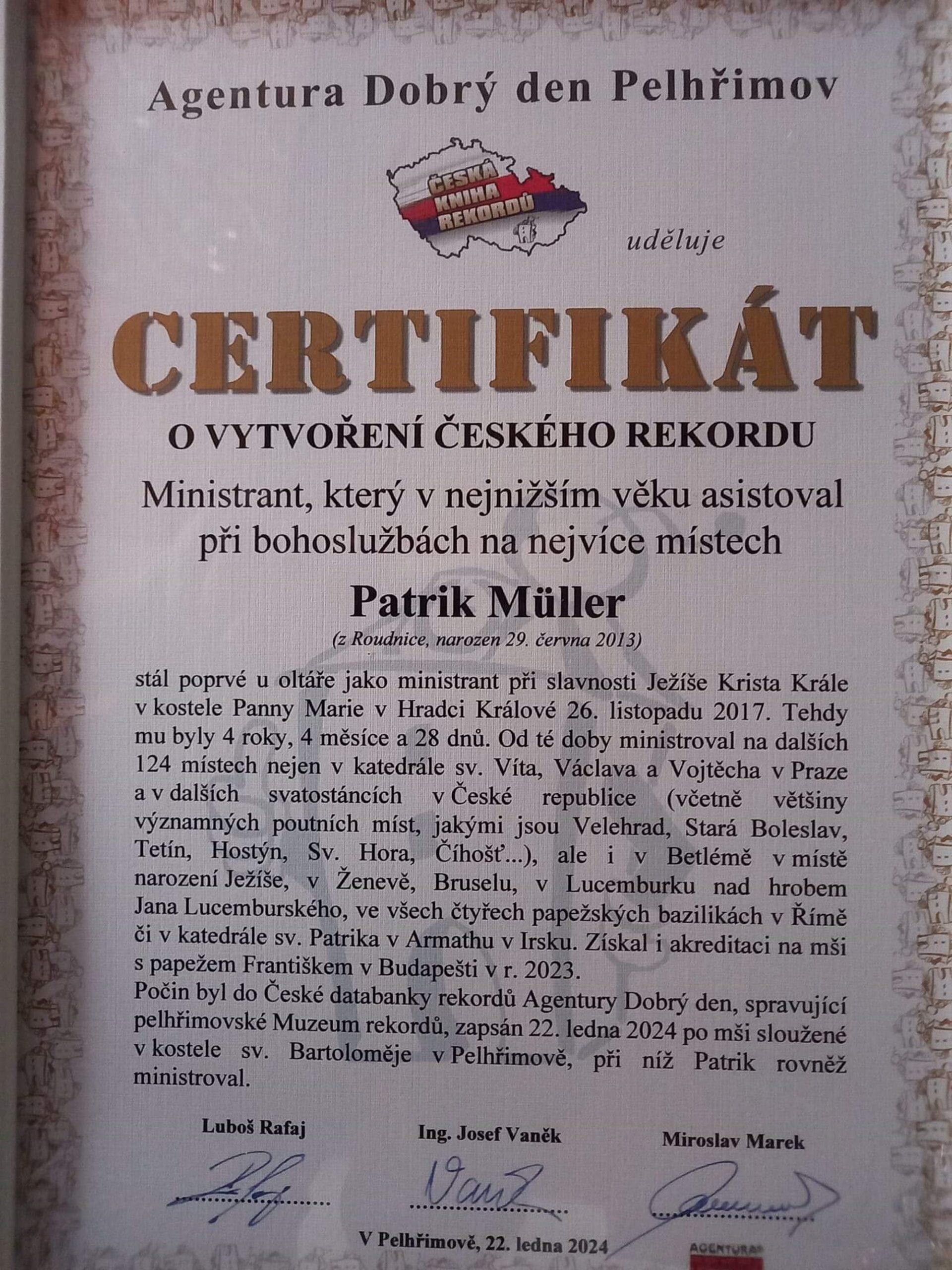 Agentura Dobrý den Pelhřimov

ČESKÁ KNIHA REKORDŮ

uděluje

CERTIFIKÁT

O VYTVOŘENÍ ČESKÉHO REKORDU

Ministrant, který v nejnižším věku asistoval při bohoslužbách na nejvíce místech

Patrik Müller

(z Roudnice, narozen 29. června 2013)

stál poprvé u oltáře jako ministrant při slavnosti Ježíše Krista Krále v kostele Panny Marie v Hradci Králové 26. listopadu 2017. Tehdy mu byly 4 roky, 4 měsíce a 28 dnů. Od té doby ministroval na dalších 124 místech nejen v katedrále sv. Víta, Václava a Vojtěcha v Praze a v dalších svatostáncích v České republice (včetně většiny významných poutních míst, jakými jsou Velehrad, Stará Boleslav, Tetín, Hostýn, Sv. Hora, Číhošť...), ale i v Betlémě v místě narození Ježíše, v Ženevě, Bruselu, v Lucemburku nad hrobem Jana Lucemburského, ve všech čtyřech papežských bazilikách v Římě či v katedrále sv. Patrika v Armathu v Irsku. Získal i akreditaci na mši s papežem Františkem v Budapešti v r. 2023.
Počin byl do České databanky rekordů Agentury Dobrý den, spravující pelhřimovské Muzeum rekordů, zapsán 22. ledna 2024 po mši sloužené v kostele sv. Bartoloměje v Pelhřimově, při níž Patrik rovněž ministroval.

Luboš Rafaj

Ing. Josef Vaněk

Miroslav Marek

V Pelhřimově, 22. ledna 2024

AGENTURA